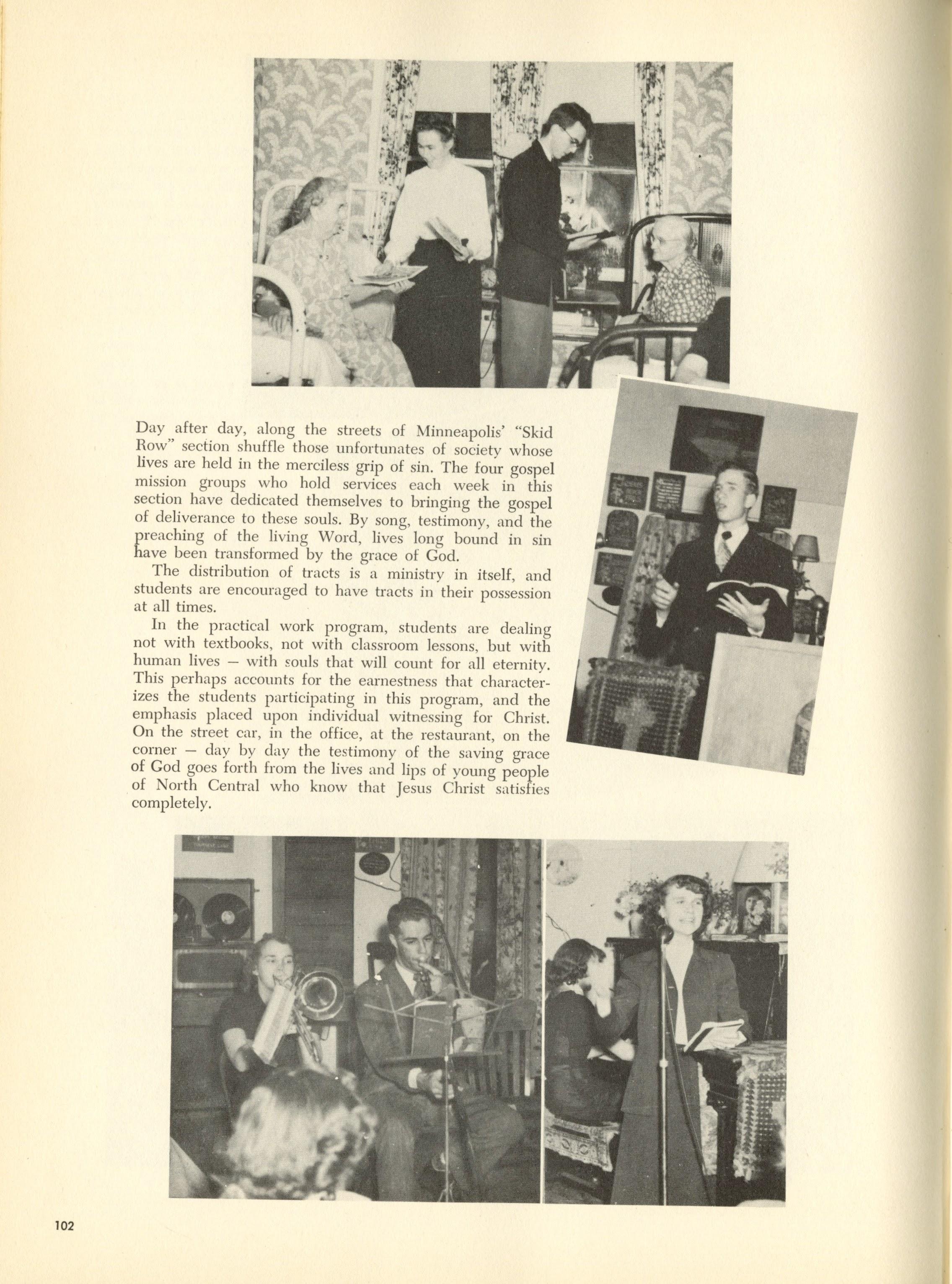 Day after day, along the streets of Minneapolis' "Skid Row" section shuffle those unfortunates of society whose lives are held in the merciless grip of sin. The four gospel mission groups who hold services each week in this section have dedicated themselves to bringing the gospel of deliverance to these souls. By song, testimony, and the preaching of the living Word, lives long bound in sin have been transformed by the grace of God.

The distribution of tracts is a ministry in itself, and students are encouraged to have tracts in their possession at all times.

In the practical work program, students are dealing not with textbooks, not with classroom lessons, but with human lives — with souls that will count for all eternity. This perhaps accounts for the earnestness that characterizes the students participating in this program, and the emphasis placed upon individual witnessing for Christ. On the street car, in the office, at the restaurant, on the corner — day by day the testimony of the saving grace of God goes forth from the lives and lips of young people of North Central who know that Jesus Christ satisfies completely.

102